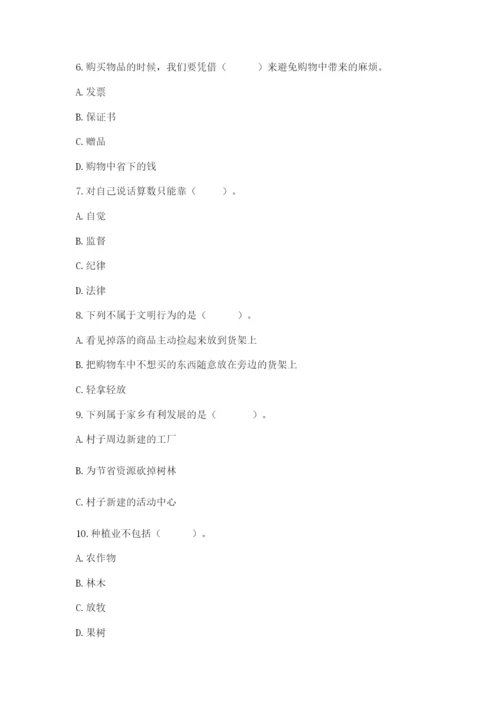 6. 购买物品的时候，我们要凭借（　　　）来避免购物中带来的麻烦。

A. 发票

B. 保证书

C. 赠品

D. 购物中省下的钱

7. 对自己说话算数只能靠（　　）。

A. 自觉

B. 监督

C. 纪律

D. 法律

8. 下列不属于文明行为的是（　　　）。

A. 看见掉落的商品主动捡起来放到货架上

B. 把购物车中不想买的东西随意放在旁边的货架上

C. 轻拿轻放

9. 下列属于家乡有利发展的是（　　　）。

A. 村子周边新建的工厂

B. 为节省资源砍掉树林

C. 村子新建的活动中心

10. 种植业不包括（　　　）。

A. 农作物

B. 林木

C. 放牧

D. 果树